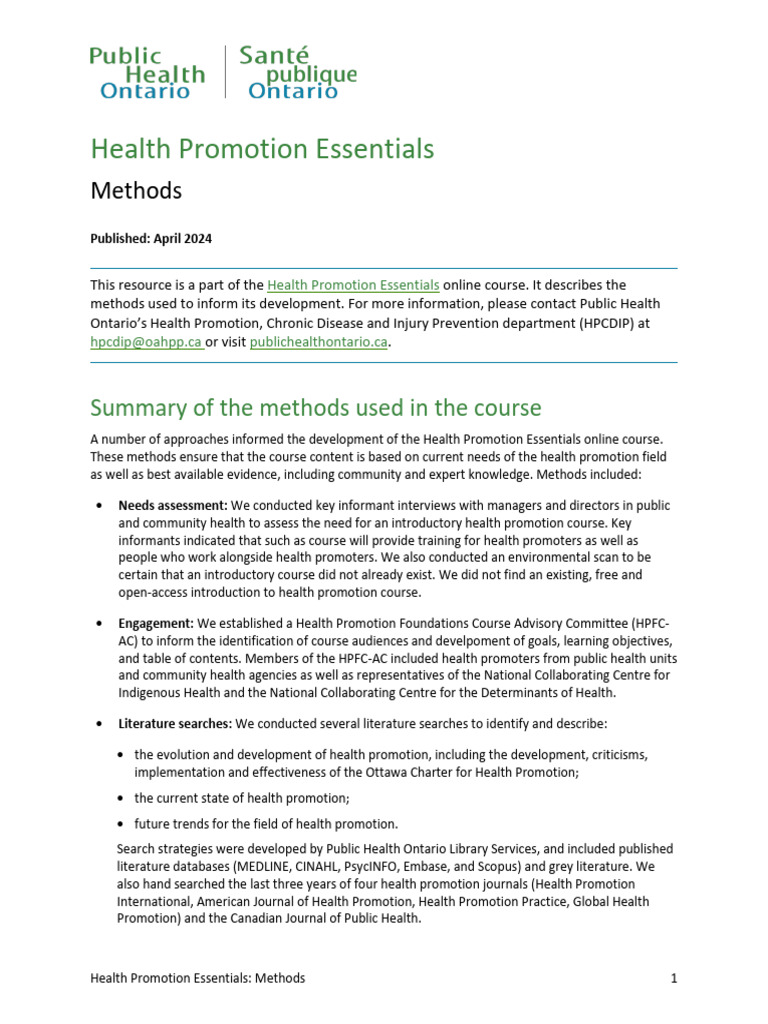 Public Health Ontario

Santé publique Ontario

Health Promotion Essentials

Methods

Published: April 2024

This resource is a part of the Health Promotion Essentials online course. It describes the methods used to inform its development. For more information, please contact Public Health Ontario's Health Promotion, Chronic Disease and Injury Prevention department (HPCDIP) at hpcdip@oahpp.ca or visit publichealthontario.ca.

Summary of the methods used in the course

A number of approaches informed the development of the Health Promotion Essentials online course. These methods ensure that the course content is based on current needs of the health promotion field as well as best available evidence, including community and expert knowledge. Methods included:

• Needs assessment: We conducted key informant interviews with managers and directors in public and community health to assess the need for an introductory health promotion course. Key informants indicated that such as course will provide training for health promoters as well as people who work alongside health promoters. We also conducted an environmental scan to be certain that an introductory course did not already exist. We did not find an existing, free and open-access introduction to health promotion course.

• Engagement: We established a Health Promotion Foundations Course Advisory Committee (HPFC-AC) to inform the identification of course audiences and develpoment of goals, learning objectives, and table of contents. Members of the HPFC-AC included health promoters from public health units and community health agencies as well as representatives of the National Collaborating Centre for Indigenous Health and the National Collaborating Centre for the Determinants of Health.

• Literature searches: We conducted several literature searches to identify and describe:

• the evolution and development of health promotion, including the development, criticisms, implementation and effectiveness of the Ottawa Charter for Health Promotion;

• the current state of health promotion;

• future trends for the field of health promotion.

Search strategies were developed by Public Health Ontario Library Services, and included published literature databases (MEDLINE, CINAHL, PsycINFO, Embase, and Scopus) and grey literature. We also hand searched the last three years of four health promotion journals (Health Promotion International, American Journal of Health Promotion, Health Promotion Practice, Global Health Promotion) and the Canadian Journal of Public Health.

Health Promotion Essentials: Methods

1